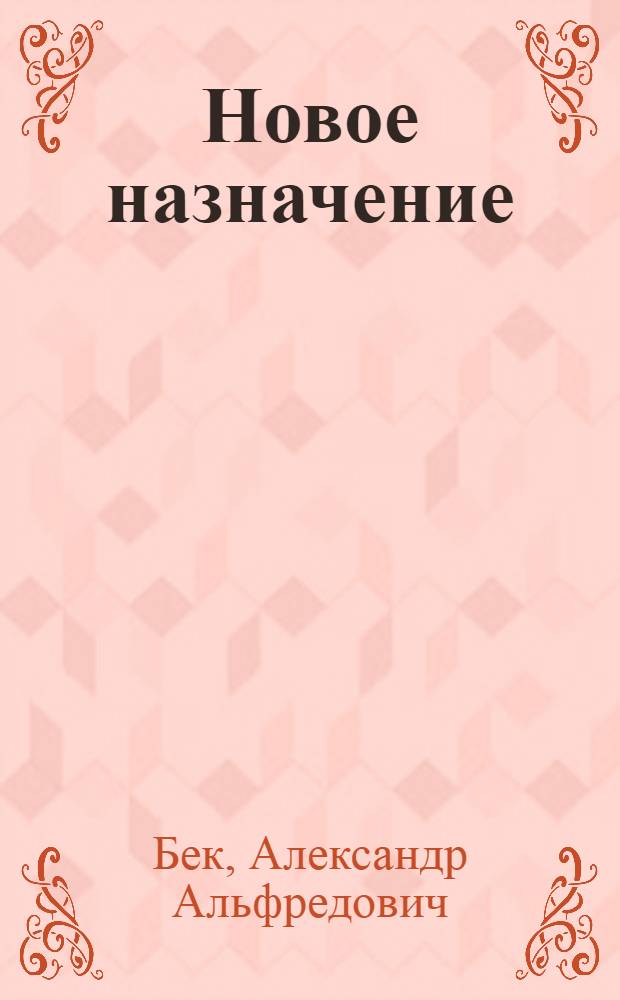 Новое назначение

Бек, Александр Альфредович